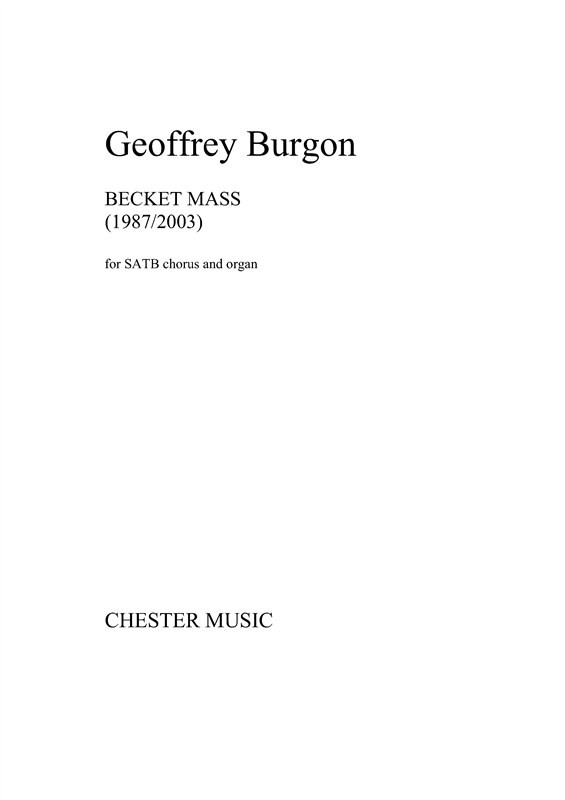 Geoffrey Burgon

BECKET MASS
(1987/2003)

for SATB chorus and organ

CHESTER MUSIC